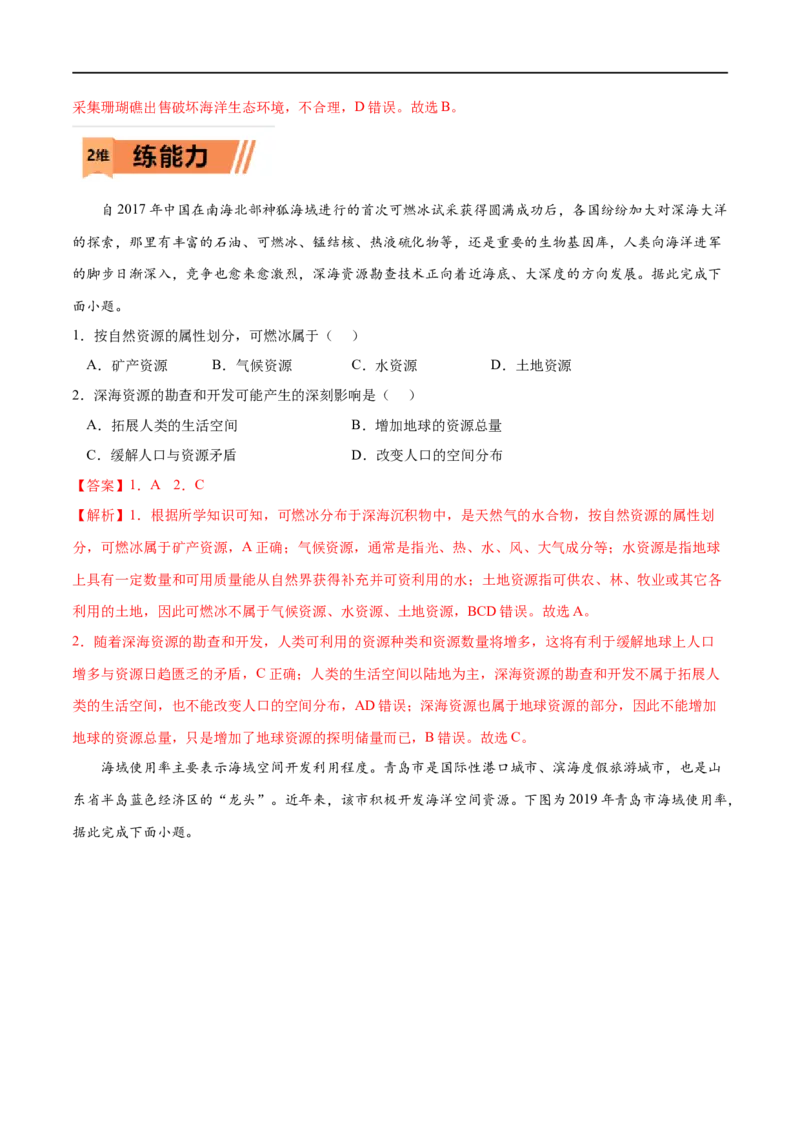 采集珊瑚礁出售破坏海洋生态环境，不合理，D错误。故选B。

2维 练能力

自2017年中国在南海北部神狐海域进行的首次可燃冰试采获得圆满成功后，各国纷纷加大对深海大洋的探索，那里有丰富的石油、可燃冰、锰结核、热液硫化物等，还是重要的生物基因库，人类向海洋进军的脚步日渐深入，竞争也愈来愈激烈，深海资源勘查技术正向着近海底、大深度的方向发展。据此完成下面小题。

1．按自然资源的属性划分，可燃冰属于（ ）

A．矿产资源 B．气候资源 C．水资源 D．土地资源

2．深海资源的勘查和开发可能产生的深刻影响是（ ）

A．拓展人类的生活空间 B．增加地球的资源总量

C．缓解人口与资源矛盾 D．改变人口的空间分布

【答案】1．A 2．C

【解析】1．根据所学知识可知，可燃冰分布于深海沉积物中，是天然气的水合物，按自然资源的属性划分，可燃冰属于矿产资源，A正确；气候资源，通常是指光、热、水、风、大气成分等；水资源是指地球上具有一定数量和可用质量能从自然界获得补充并可资利用的水；土地资源指可供农、林、牧业或其它各利用的土地，因此可燃冰不属于气候资源、水资源、土地资源，BCD错误。故选A。

2．随着深海资源的勘查和开发，人类可利用的资源种类和资源数量将增多，这将有利于缓解地球上人口增多与资源日趋匮乏的矛盾，C正确；人类的生活空间以陆地为主，深海资源的勘查和开发不属于拓展人类的生活空间，也不能改变人口的空间分布，AD错误；深海资源也属于地球资源的部分，因此不能增加地球的资源总量，只是增加了地球资源的探明储量而已，B错误。故选C。

海域使用率主要表示海域空间开发利用程度。青岛市是国际性港口城市、滨海度假旅游城市，也是山东省半岛蓝色经济区的“龙头”。近年来，该市积极开发海洋空间资源。下图为2019年青岛市海域使用率，据此完成下面小题。